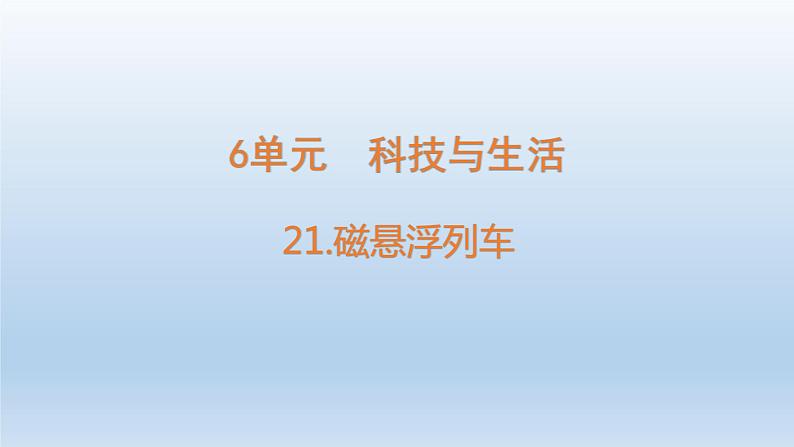 6单元　科技与生活

21.磁悬浮列车